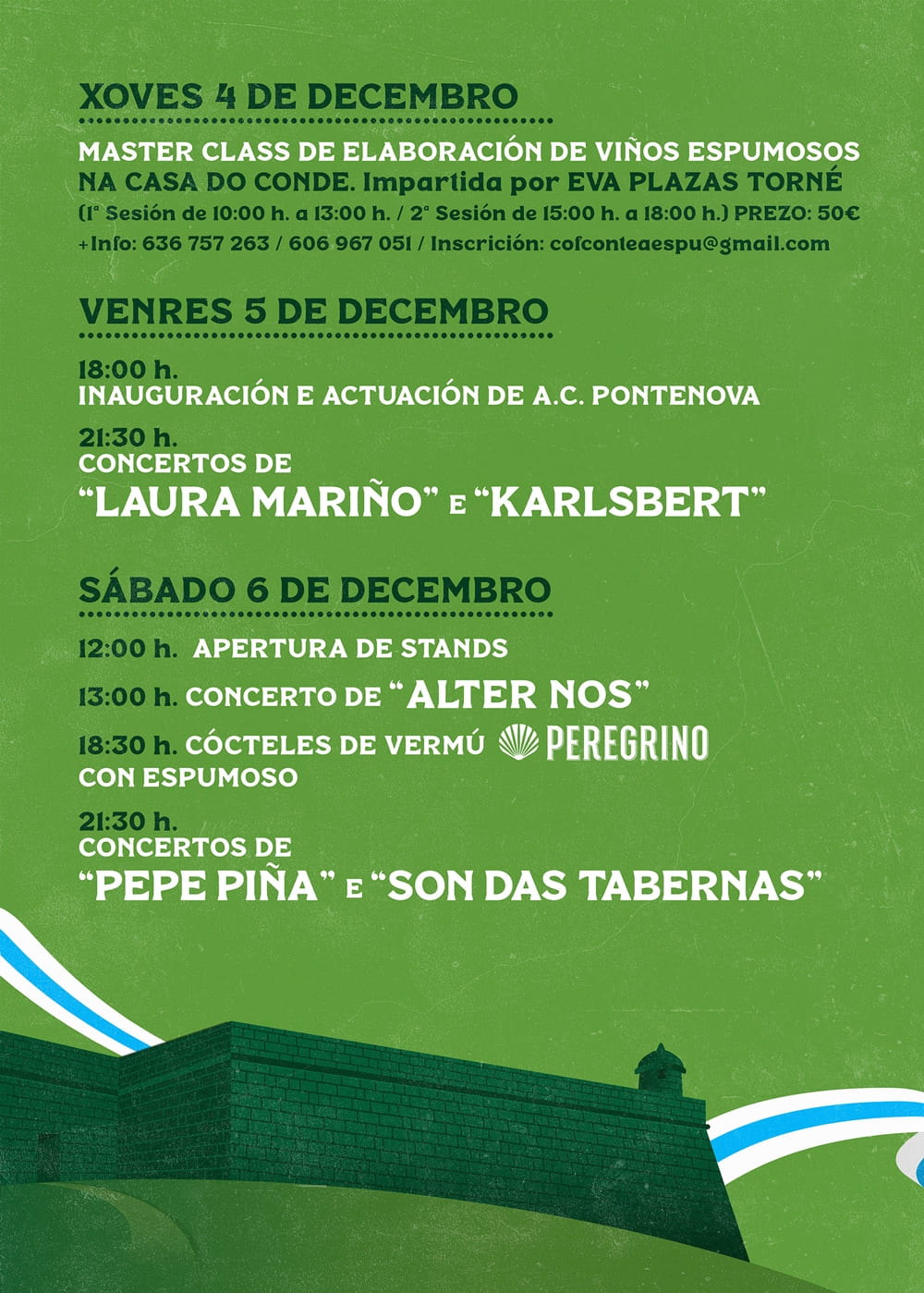 XOVES 4 DE DECEMBRO

MASTER CLASS DE ELABORACIÓN DE VIÑOS ESPUMOSOS NA CASA DO CONDE. Impartida por EVA PLAZAS TORNÉ

(1ª Sesión de 10:00 h. a 13:00 h. / 2ª Sesión de 15:00 h. a 18:00 h.) PREZO: 50€

+Info: 636 757 263 / 606 967 051 / Inscrición: cofconteaespu@gmail.com

VENRES 5 DE DECEMBRO

18:00 h.
INAUGURACIÓN E ACTUACIÓN DE A.C. PONTENOVA

21:30 h.
CONCERTOS DE
"LAURA MARIÑO" E "KARLSBERT"

SÁBADO 6 DE DECEMBRO

12:00 h. APERTURA DE STANDS

13:00 h. CONCERTO DE "ALTER NOS"

18:30 h. CÓCTELES DE VERMÚ PEREGRINO
CON ESPUMOSO

21:30 h.
CONCERTOS DE
"PEPE PIÑA" E "SON DAS TABERNAS"